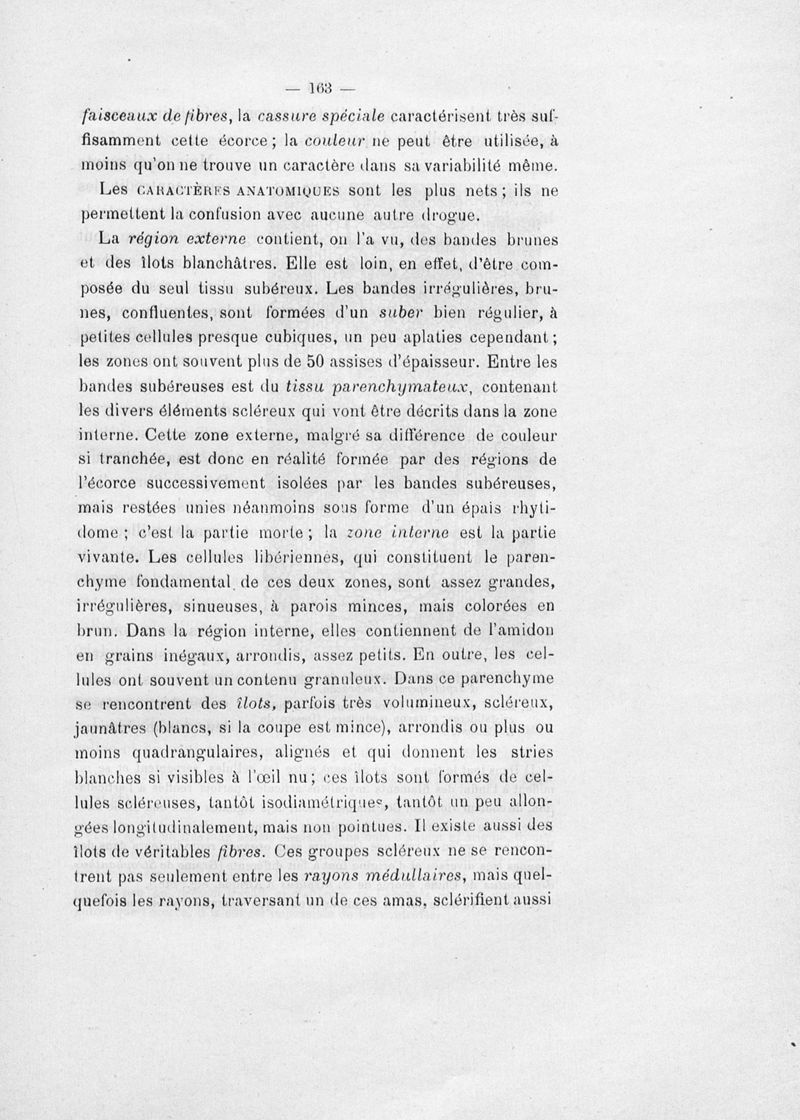 — 163 —

faisceaux de fibres, la cassure spéciale caractérisent très suffisamment cette écorce ; la couleur ne peut être utilisée, à moins qu'on ne trouve un caractère dans sa variabilité même.

Les CARACTÈRES ANATOMIQUES sont les plus nets ; ils ne permettent la confusion avec aucune autre drogue.

La région externe contient, on l'a vu, des bandes brunes et des îlots blanchâtres. Elle est loin, en effet, d'être composée du seul tissu subéreux. Les bandes irrégulières, brunes, confluentes, sont formées d'un suber bien régulier, à petites cellules presque cubiques, un peu aplaties cependant ; les zones ont souvent plus de 50 assises d'épaisseur. Entre les bandes subéreuses est du tissu parenchymateux, contenant les divers éléments scléreux qui vont être décrits dans la zone interne. Cette zone externe, malgré sa différence de couleur si tranchée, est donc en réalité formée par des régions de l'écorce successivement isolées par les bandes subéreuses, mais restées unies néanmoins sous forme d'un épais rhytidome ; c'est la partie morte ; la zone interne est la partie vivante. Les cellules libériennes, qui constituent le parenchyme fondamental de ces deux zones, sont assez grandes, irrégulières, sinueuses, à parois minces, mais colorées en brun. Dans la région interne, elles contiennent de l'amidon en grains inégaux, arrondis, assez petits. En outre, les cellules ont souvent un contenu granuleux. Dans ce parenchyme se rencontrent des îlots, parfois très volumineux, scléreux, jaunâtres (blancs, si la coupe est mince), arrondis ou plus ou moins quadrangulaires, alignés et qui donnent les stries blanches si visibles à l'œil nu ; ces îlots sont formés de cellules scléreuses, tantôt isodiamétriques, tantôt un peu allongées longitudinalement, mais non pointues. Il existe aussi des îlots de véritables fibres. Ces groupes scléreux ne se rencontrent pas seulement entre les rayons médullaires, mais quelquefois les rayons, traversant un de ces amas, sclérifient aussi